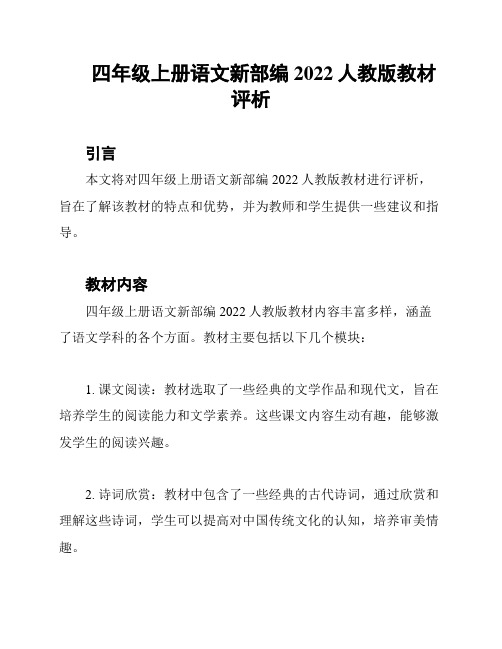 四年级上册语文新部编 2022 人教版教材评析

引言

本文将对四年级上册语文新部编 2022 人教版教材进行评析，旨在了解该教材的特点和优势，并为教师和学生提供一些建议和指导。

教材内容

四年级上册语文新部编 2022 人教版教材内容丰富多样，涵盖了语文学科的各个方面。教材主要包括以下几个模块：

1. 课文阅读：教材选取了一些经典的文学作品和现代文，旨在培养学生的阅读能力和文学素养。这些课文内容生动有趣，能够激发学生的阅读兴趣。

2. 诗词欣赏：教材中包含了一些经典的古代诗词，通过欣赏和理解这些诗词，学生可以提高对中国传统文化的认知，培养审美情趣。